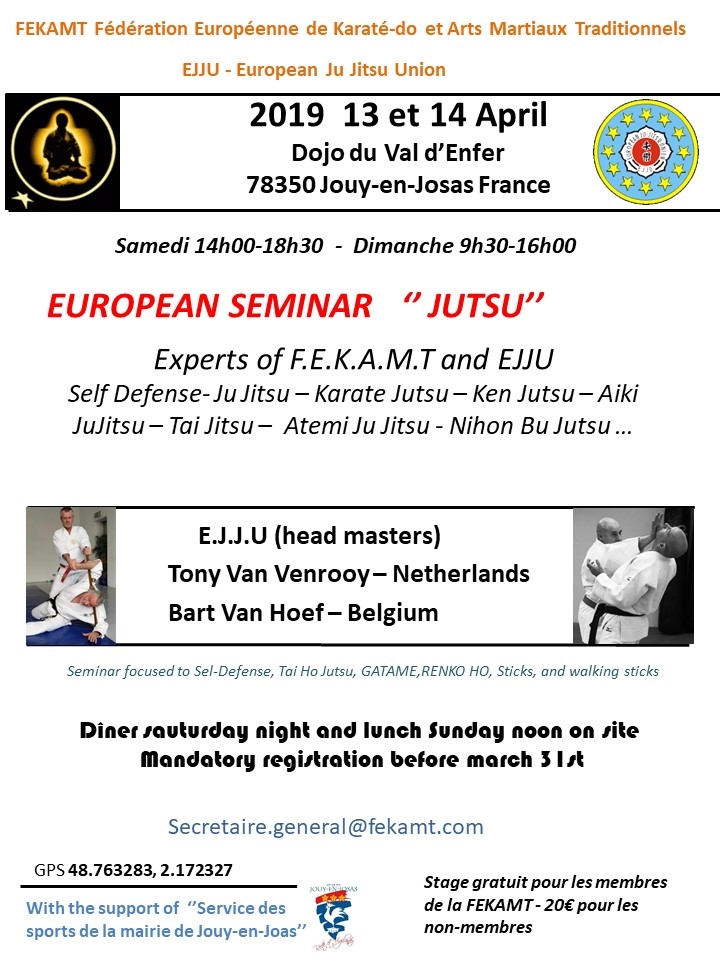 FEKAMT Fédération Européenne de Karaté-do et Arts Martiaux Traditionnels

EJJU - European Ju Jitsu Union

2019 13 et 14 April
Dojo du Val d'Enfer
78350 Jouy-en-Josas France

Samedi 14h00-18h30 - Dimanche 9h30-16h00

EUROPEAN SEMINAR '' JUTSU''

Experts of F.E.K.A.M.T and EJJU
Self Defense- Ju Jitsu – Karate Jutsu – Ken Jutsu – Aiki JuJitsu – Tai Jitsu – Atemi Ju Jitsu - Nihon Bu Jutsu …

E.J.J.U (head masters)
Tony Van Venrooy – Netherlands
Bart Van Hoef – Belgium

Seminar focused to Sel-Defense, Tai Ho Jutsu, GATAME,RENKO HO, Sticks, and walking sticks

Diner sauturday night and lunch Sunday noon on site
Mandatory registration before march 31st

Secretaire.general@fekamt.com

GPS 48.763283, 2.172327

With the support of ''Service des sports de la mairie de Jouy-en-Joas''

JOUY-EN-JOSAS

Stage gratuit pour les membres de la FEKAMT - 20€ pour les non-membres